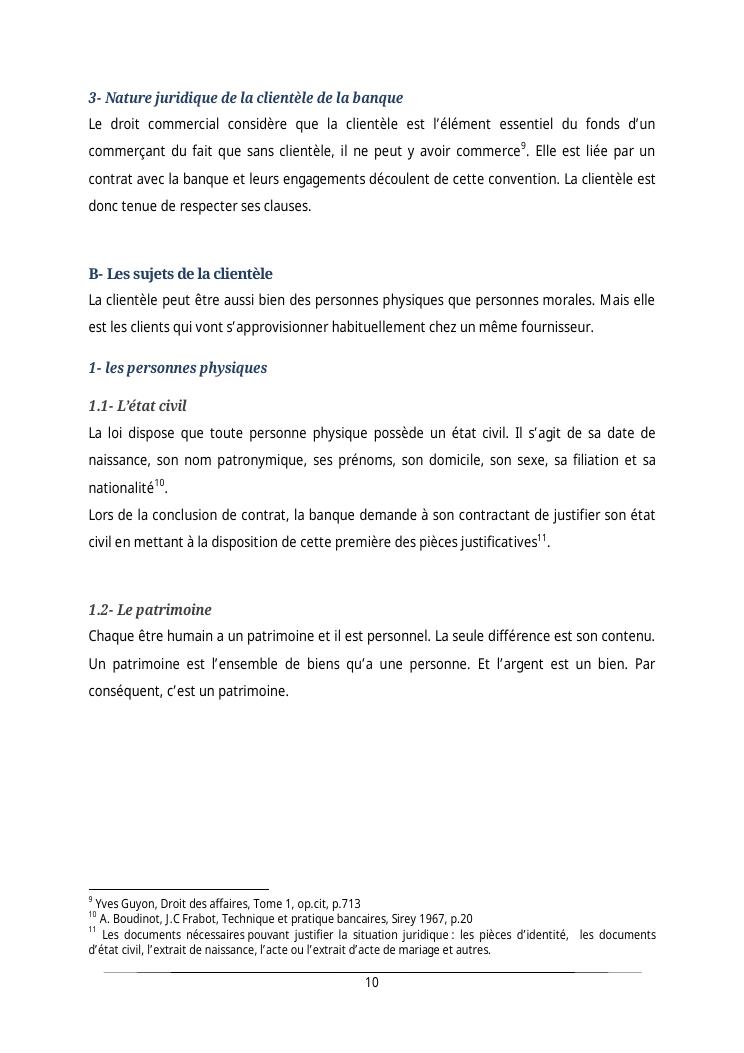 3- Nature juridique de la clientèle de la banque

Le droit commercial considère que la clientèle est l'élément essentiel du fonds d'un commerçant du fait que sans clientèle, il ne peut y avoir commerce$^{9}$. Elle est liée par un contrat avec la banque et leurs engagements découlent de cette convention. La clientèle est donc tenue de respecter ses clauses.

B- Les sujets de la clientèle

La clientèle peut être aussi bien des personnes physiques que personnes morales. Mais elle est les clients qui vont s'approvisionner habituellement chez un même fournisseur.

1- les personnes physiques

1.1- L'état civil

La loi dispose que toute personne physique possède un état civil. Il s'agit de sa date de naissance, son nom patronymique, ses prénoms, son domicile, son sexe, sa filiation et sa nationalité$^{10}$.

Lors de la conclusion de contrat, la banque demande à son contractant de justifier son état civil en mettant à la disposition de cette première des pièces justificatives$^{11}$.

1.2- Le patrimoine

Chaque être humain a un patrimoine et il est personnel. La seule différence est son contenu. Un patrimoine est l'ensemble de biens qu'a une personne. Et l'argent est un bien. Par conséquent, c'est un patrimoine.

$^{9}$ Yves Guyon, Droit des affaires, Tome 1, op.cit, p.713

$^{10}$ A. Boudinot, J.C Frabot, Technique et pratique bancaires, Sirey 1967, p.20

$^{11}$ Les documents nécessaires pouvant justifier la situation juridique : les pièces d'identité, les documents d'état civil, l'extrait de naissance, l'acte ou l'extrait d'acte de mariage et autres.

10